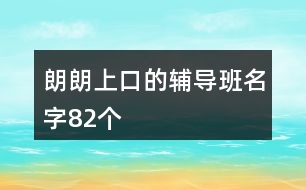 朗朗上口的辅导班名字82个